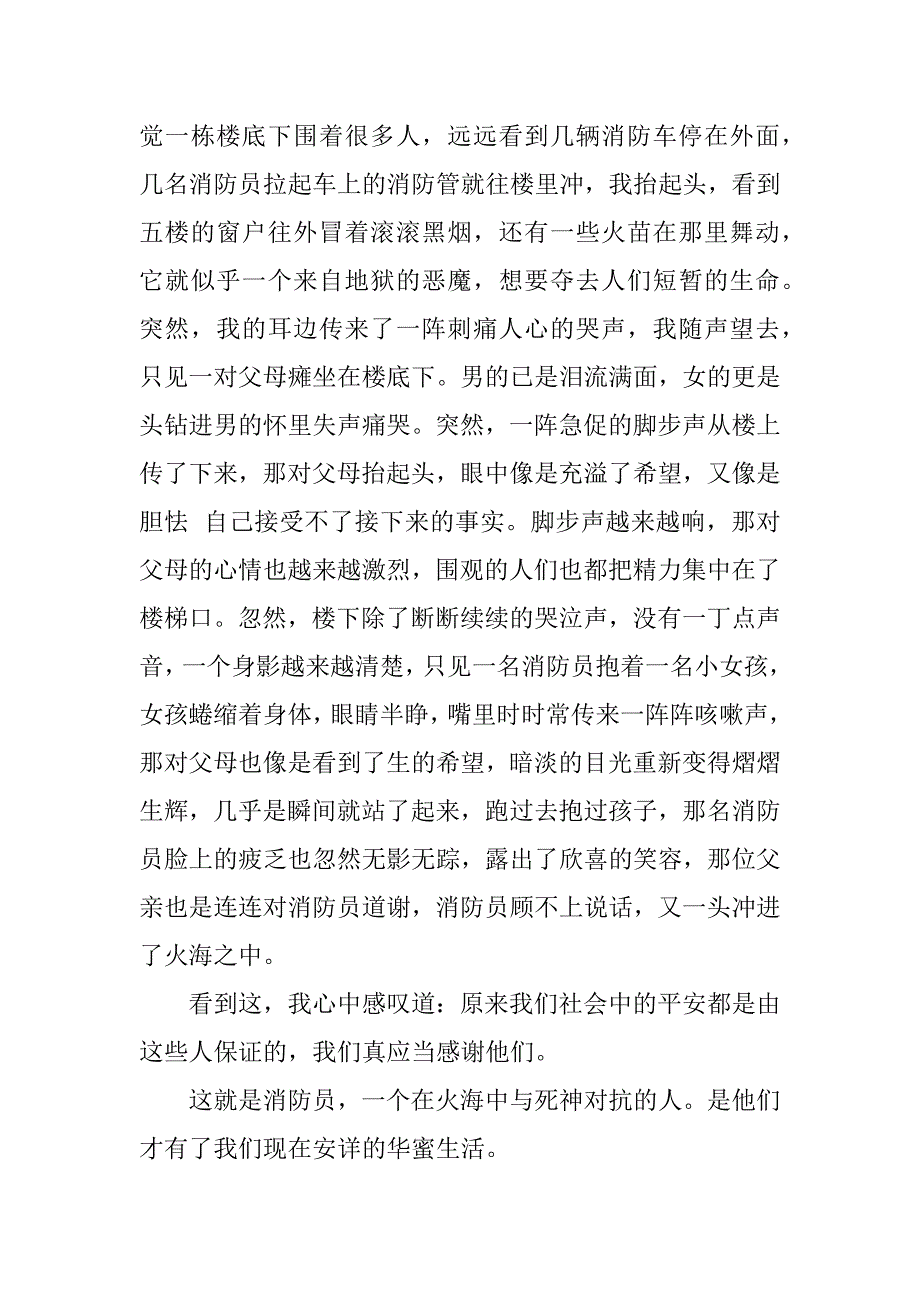 觉一栋楼底下围着很多人，远远看到几辆消防车停在外面，几名消防员拉起车上的消防管就往楼里冲，我抬起头，看到五楼的窗户往外冒着滚滚黑烟，还有一些火苗在那里舞动，它就似乎一个来自地狱的恶魔，想要夺去人们短暂的生命。突然，我的耳边传来了一阵刺痛人心的哭声，我随声望去，只见一对父母瘫坐在楼底下。男的已是泪流满面，女的更是头钻进男的怀里失声痛哭。突然，一阵急促的脚步声从楼上传了下来，那对父母抬起头，眼中像是充溢了希望，又像是胆怯 自己接受不了接下来的事实。脚步声越来越响，那对父母的心情也越来越激烈，围观的人们也都把精力集中在了楼梯口。忽然，楼下除了断断续续的哭泣声，没有一丁点声音，一个身影越来越清楚，只见一名消防员抱着一名小女孩，女孩蜷缩着身体，眼睛半睁，嘴里时时常传来一阵阵咳嗽声，那对父母也像是看到了生的希望，暗淡的目光重新变得熠熠生辉，几乎是瞬间就站了起来，跑过去抱过孩子，那名消防员脸上的疲乏也忽然无影无踪，露出了欣喜的笑容，那位父亲也是连连对消防员道谢，消防员顾不上说话，又一头冲进了火海之中。

看到这，我心中感叹道：原来我们社会中的平安都是由这些人保证的，我们真应当感谢他们。

这就是消防员，一个在火海中与死神对抗的人。是他们才有了我们现在安详的华蜜生活。